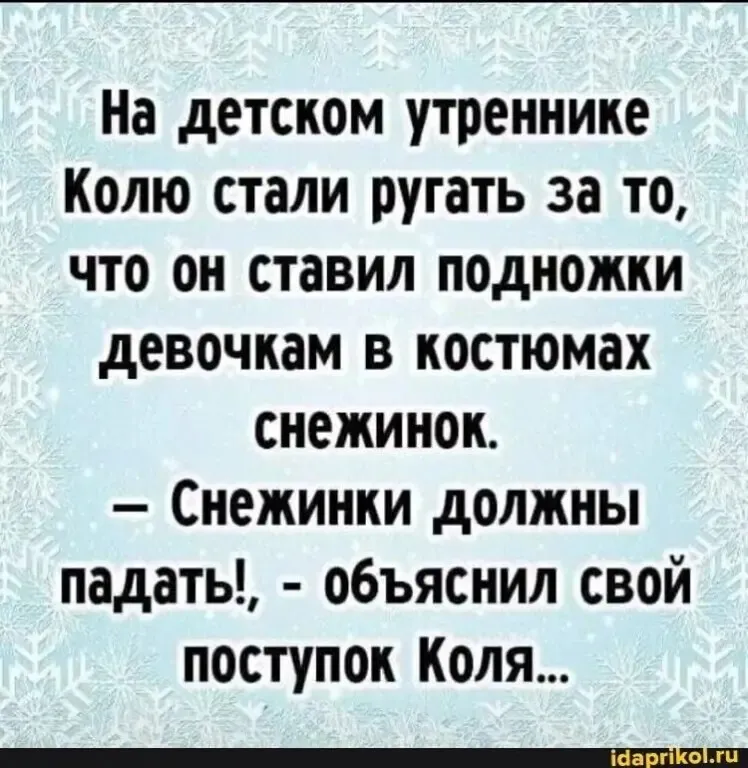 На детском утреннике Колю стали ругать за то, что он ставил подножки девочкам в костюмах снежинок.

— Снежинки должны падать!, - объяснил свой поступок Коля...

idaprikol.ru